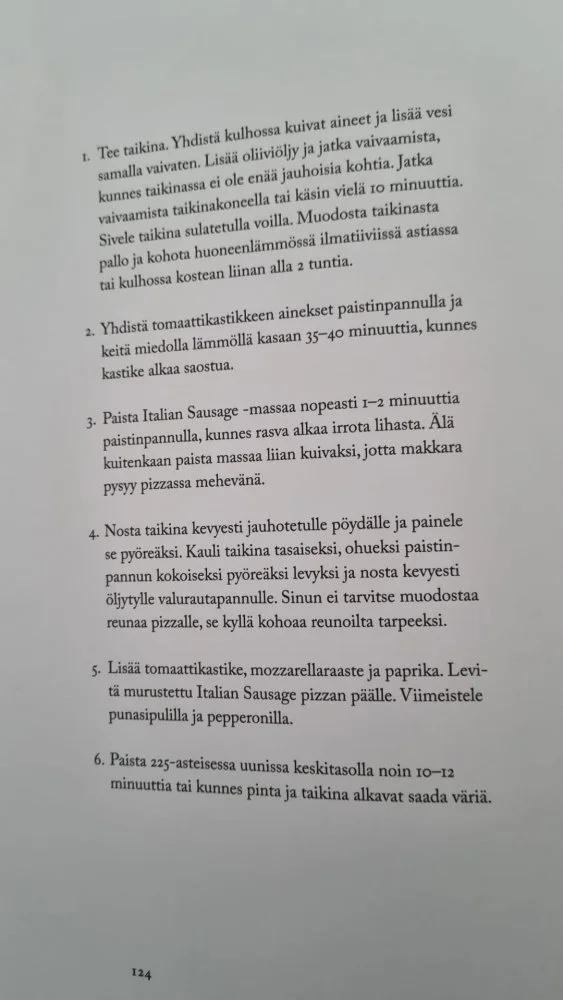 1. Tee taikina. Yhdistä kulhossa kuivat aineet ja lisää vesi samalla vaivaten. Lisää oliiviöljy ja jatka vaivaamista, kunnes taikinassa ei ole enää jauhoisia kohtia. Jatka vaivaamista taikinakoneella tai käsin vielä 10 minuuttia. Sivele taikina sulatetulla voilla. Muodosta taikinasta pallo ja kohota huoneenlämmössä ilmatiiviissä astiassa tai kulhossa kostean liinan alla 2 tuntia.

2. Yhdistä tomaattikastikkeen ainekset paistinpannulla ja keitä miedolla lämmöllä kasaan 35–40 minuuttia, kunnes kastike alkaa saostua.

3. Paista Italian Sausage -massaa nopeasti 1–2 minuuttia paistinpannulla, kunnes rasva alkaa irrota lihasta. Älä kuitenkaan paista massaa liian kuivaksi, jotta makkara pysyy pizzassa mehevänä.

4. Nosta taikina kevyesti jauhotetulle pöydälle ja painele se pyöreäksi. Kauli taikina tasaiseksi, ohueksi paistinpannun kokoiseksi pyöreäksi levyksi ja nosta kevyesti öljytylle valurautapannulle. Sinun ei tarvitse muodostaa reunaa pizzalle, se kyllä kohoaa reunoilta tarpeeksi.

5. Lisää tomaattikastike, mozzarellaraaste ja paprika. Levitä murustettu Italian Sausage pizzan päälle. Viimeistele punasipulilla ja pepperonilla.

6. Paista 225-asteisessa uunissa keskitasolla noin 10–12 minuuttia tai kunnes pinta ja taikina alkavat saada väriä.

124